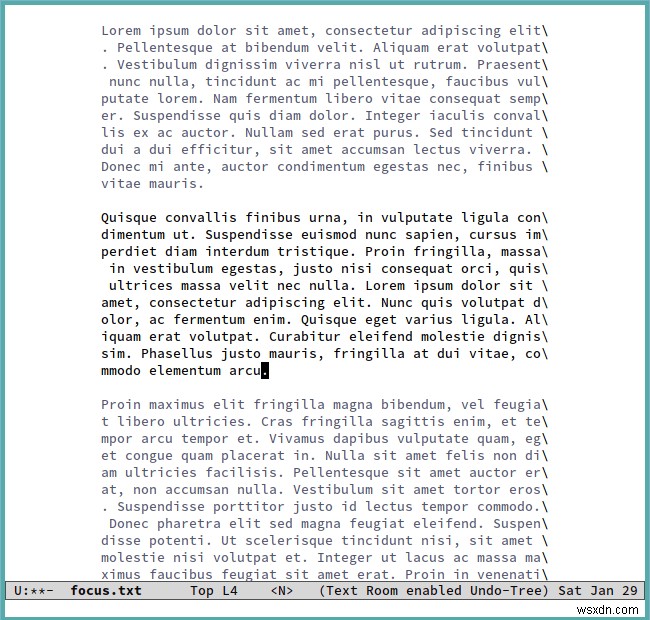 Lorem ipsum dolor sit amet, consectetur adipiscing elit\
. Pellentesque at bibendum velit. Aliquam erat volutpat\
. Vestibulum dignissim viverra nisl ut rutrum. Praesent\
 nunc nulla, tincidunt ac mi pellentesque, faucibus vul\
putate lorem. Nam fermentum libero vitae consequat semp\
er. Suspendisse quis diam dolor. Integer iaculis conval\
lis ex ac auctor. Nullam sed erat purus. Sed tincidunt \
dui a dui efficitur, sit amet accumsan lectus viverra. \
Donec mi ante, auctor condimentum egestas nec, finibus \
vitae mauris.

Quisque convallis finibus urna, in vulputate ligula con\
dimentum ut. Suspendisse euismod nunc sapien, cursus im\
perdiet diam interdum tristique. Proin fringilla, massa\
 in vestibulum egestas, justo nisi consequat orci, quis\
 ultrices massa velit nec nulla. Lorem ipsum dolor sit \
amet, consectetur adipiscing elit. Nunc quis volutpat d\
olor, ac fermentum enim. Quisque eget varius ligula. Al\
iquam erat volutpat. Curabitur eleifend molestie dignis\
sim. Phasellus justo mauris, fringilla at dui vitae, co\
mmodo elementum arcu.

Proin maximus elit fringilla magna bibendum, vel feugia\
t libero ultricies. Cras fringilla sagittis enim, et te\
mpor arcu tempor et. Vivamus dapibus vulputate quam, eg\
et congue quam placerat in. Nulla sit amet felis non di\
am ultricies facilisis. Pellentesque sit amet auctor er\
at, non accumsan nulla. Vestibulum sit amet tortor eros\
. Suspendisse porttitor justo id lectus tempor commodo.\
 Donec pharetra elit sed magna feugiat eleifend. Suspen\
disse potenti. Ut scelerisque tincidunt nisi, sit amet \
molestie nisi volutpat et. Integer ut lacus ac massa ma\
ximus faucibus feugiat sit amet erat. Proin in venenati\

U:**- focus.txt Top L4 <N> (Text Room enabled Undo-Tree) Sat Jan 29

wsxdn.com